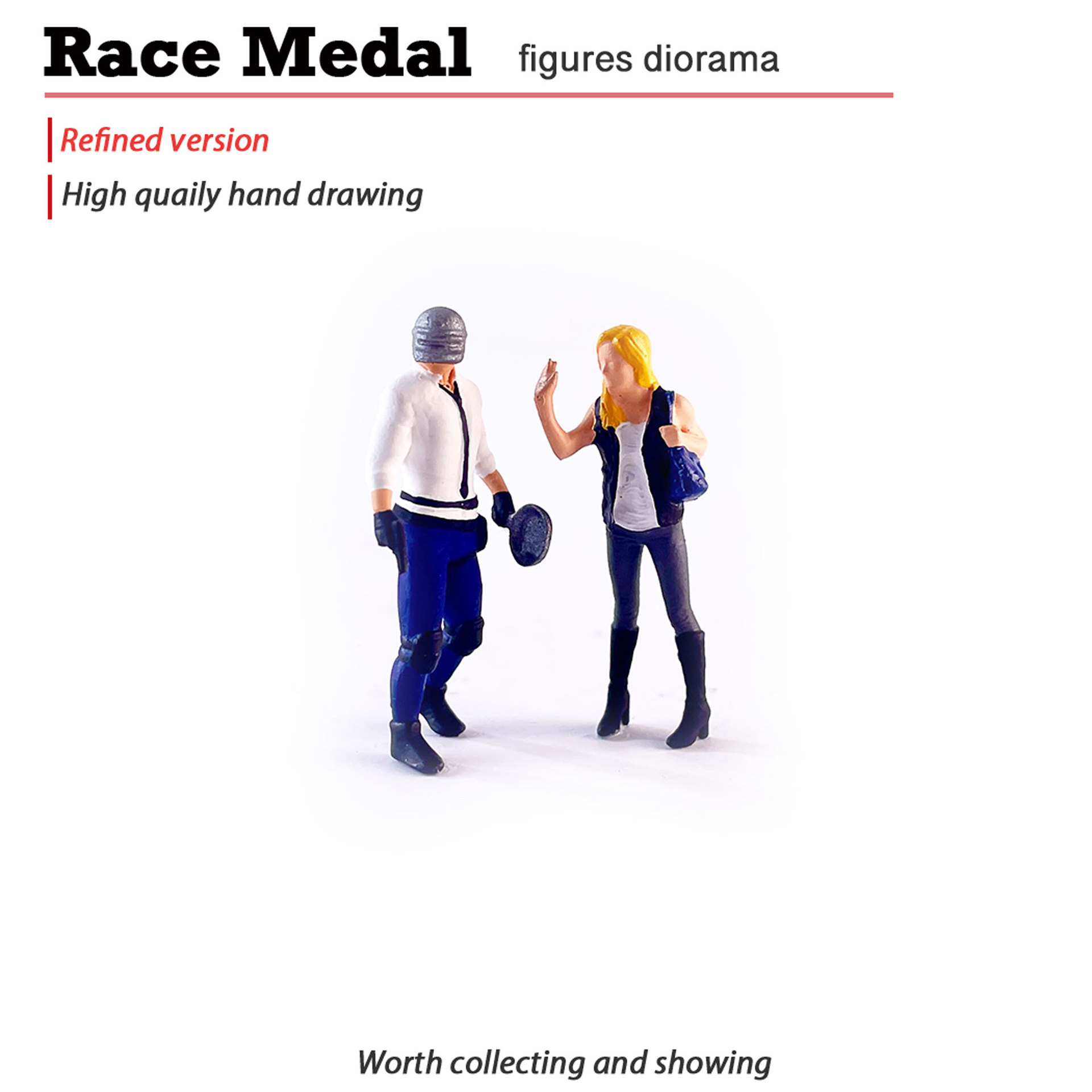 Race Medal figures diorama

Refined version

High quaily hand drawing

Worth collecting and showing